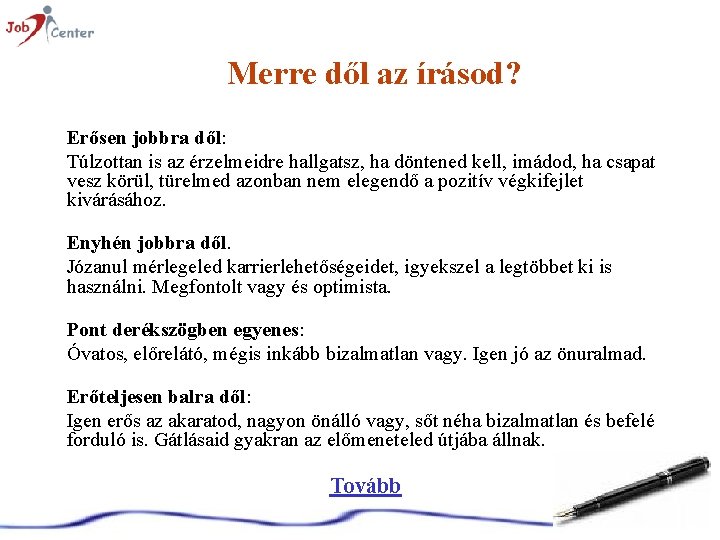 Job Center

Merre dől az írásod?

Erősen jobbra dől:
Túlzottan is az érzelmeidre hallgatsz, ha döntened kell, imádod, ha csapat vesz körül, türelmed azonban nem elegendő a pozitív végkifejlet kivárásához.

Enyhén jobbra dől.
Józanul mérlegeled karrierlehetőségeidet, igyekszel a legtöbbet ki is használni. Megfontolt vagy és optimista.

Pont derékszögben egyenes:
Óvatos, előrelátó, mégis inkább bizalmatlan vagy. Igen jó az önuralmad.

Erőteljesen balra dől:
Igen erős az akaratod, nagyon önálló vagy, sőt néha bizalmatlan és befelé forduló is. Gátlásaid gyakran az előmeneteled útjába állnak.

Tovább